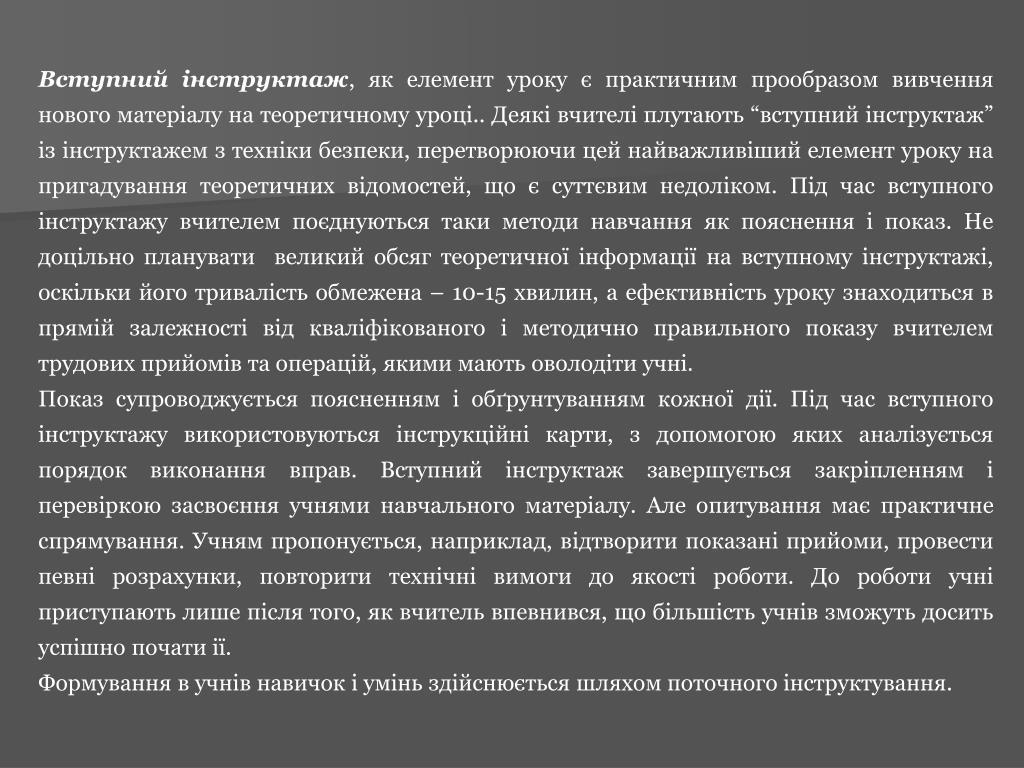 Вступний інструктаж, як елемент уроку є практичним прообразом вивчення нового матеріалу на теоретичному уроці.. Деякі вчителі плутають “вступний інструктаж” із інструктажем з техніки безпеки, перетворюючи цей найважливіший елемент уроку на пригадування теоретичних відомостей, що є суттєвим недоліком. Під час вступного інструктажу вчителем поєднуються таки методи навчання як пояснення і показ. Не доцільно планувати великий обсяг теоретичної інформації на вступному інструктажі, оскільки його тривалість обмежена – 10-15 хвилин, а ефективність уроку знаходиться в прямій залежності від кваліфікованого і методично правильного показу вчителем трудових прийомів та операцій, якими мають оволодіти учні.
Показ супроводжується поясненням і обґрунтуванням кожної дії. Під час вступного інструктажу використовуються інструкційні карти, з допомогою яких аналізується порядок виконання вправ. Вступний інструктаж завершується закріпленням і перевіркою засвоєння учнями навчального матеріалу. Але опитування має практичне спрямування. Учням пропонується, наприклад, відтворити показані прийоми, провести певні розрахунки, повторити технічні вимоги до якості роботи. До роботи учні приступають лише після того, як вчитель впевнився, що більшість учнів зможуть досить успішно почати її.
Формування в учнів навичок і умінь здійснюється шляхом поточного інструктування.